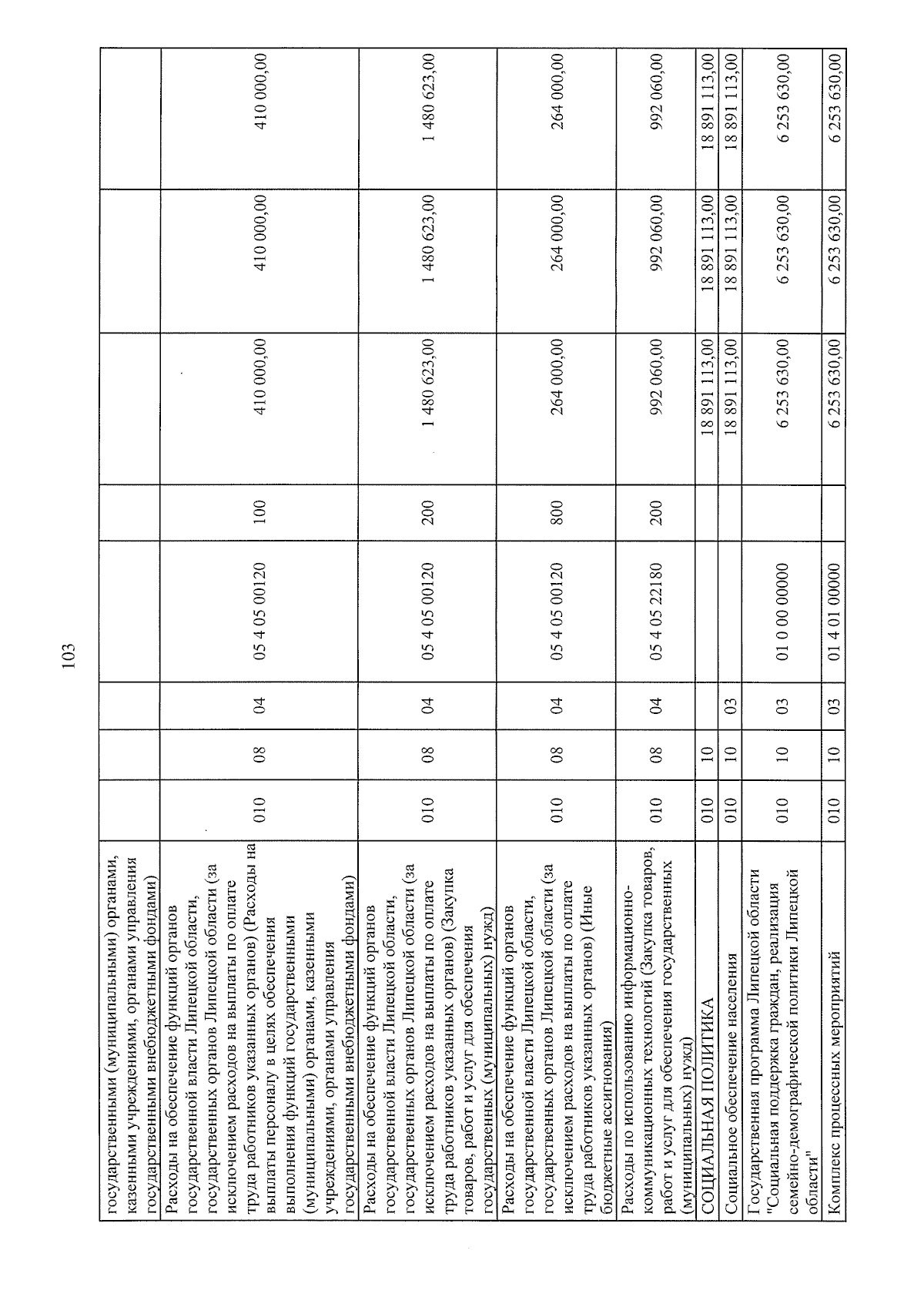 103

| | | | | | | | | |
|---|---|---|---|---|---|---|---|---|
| государственными (муниципальными) органами, казенными учреждениями, органами управления государственными внебюджетными фондами) | | | | | | | | |
| Расходы на обеспечение функций органов государственной власти Липецкой области, государственных органов Липецкой области (за исключением расходов на выплаты по оплате труда работников указанных органов) (Расходы на выплаты персоналу в целях обеспечения выполнения функций государственными (муниципальными) органами, казенными учреждениями, органами управления государственными внебюджетными фондами) | 010 | 08 | 04 | 05 4 05 00120 | 100 | 410 000,00 | 410 000,00 | 410 000,00 |
| Расходы на обеспечение функций органов государственной власти Липецкой области, государственных органов Липецкой области (за исключением расходов на выплаты по оплате труда работников указанных органов) (Закупка товаров, работ и услуг для обеспечения государственных (муниципальных) нужд) | 010 | 08 | 04 | 05 4 05 00120 | 200 | 1 480 623,00 | 1 480 623,00 | 1 480 623,00 |
| Расходы на обеспечение функций органов государственной власти Липецкой области, государственных органов Липецкой области (за исключением расходов на выплаты по оплате труда работников указанных органов) (Иные бюджетные ассигнования) | 010 | 08 | 04 | 05 4 05 00120 | 800 | 264 000,00 | 264 000,00 | 264 000,00 |
| Расходы по использованию информационно-коммуникационных технологий (Закупка товаров, работ и услуг для обеспечения государственных (муниципальных) нужд) | 010 | 08 | 04 | 05 4 05 22180 | 200 | 992 060,00 | 992 060,00 | 992 060,00 |
| СОЦИАЛЬНАЯ ПОЛИТИКА | 010 | 10 | | | | 18 891 113,00 | 18 891 113,00 | 18 891 113,00 |
| Социальное обеспечение населения | 010 | 10 | 03 | | | 18 891 113,00 | 18 891 113,00 | 18 891 113,00 |
| Государственная программа Липецкой области "Социальная поддержка граждан, реализация семейно-демографической политики Липецкой области" | 010 | 10 | 03 | 01 0 00 00000 | | 6 253 630,00 | 6 253 630,00 | 6 253 630,00 |
| Комплекс процессных мероприятий | 010 | 10 | 03 | 01 4 01 00000 | | 6 253 630,00 | 6 253 630,00 | 6 253 630,00 |